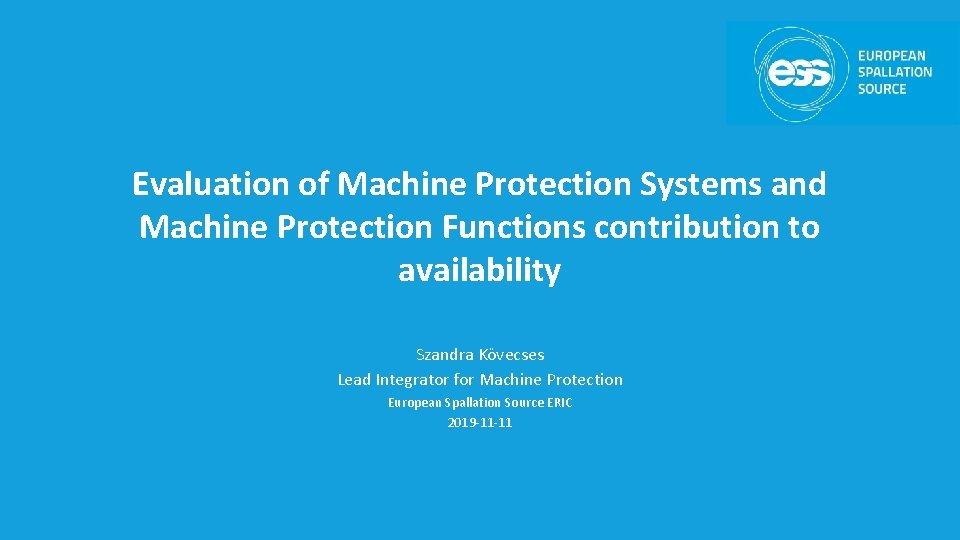 ess EUROPEAN SPALLATION SOURCE

Evaluation of Machine Protection Systems and Machine Protection Functions contribution to availability

Szandra Kövecses
Lead Integrator for Machine Protection
European Spallation Source ERIC
2019-11-11